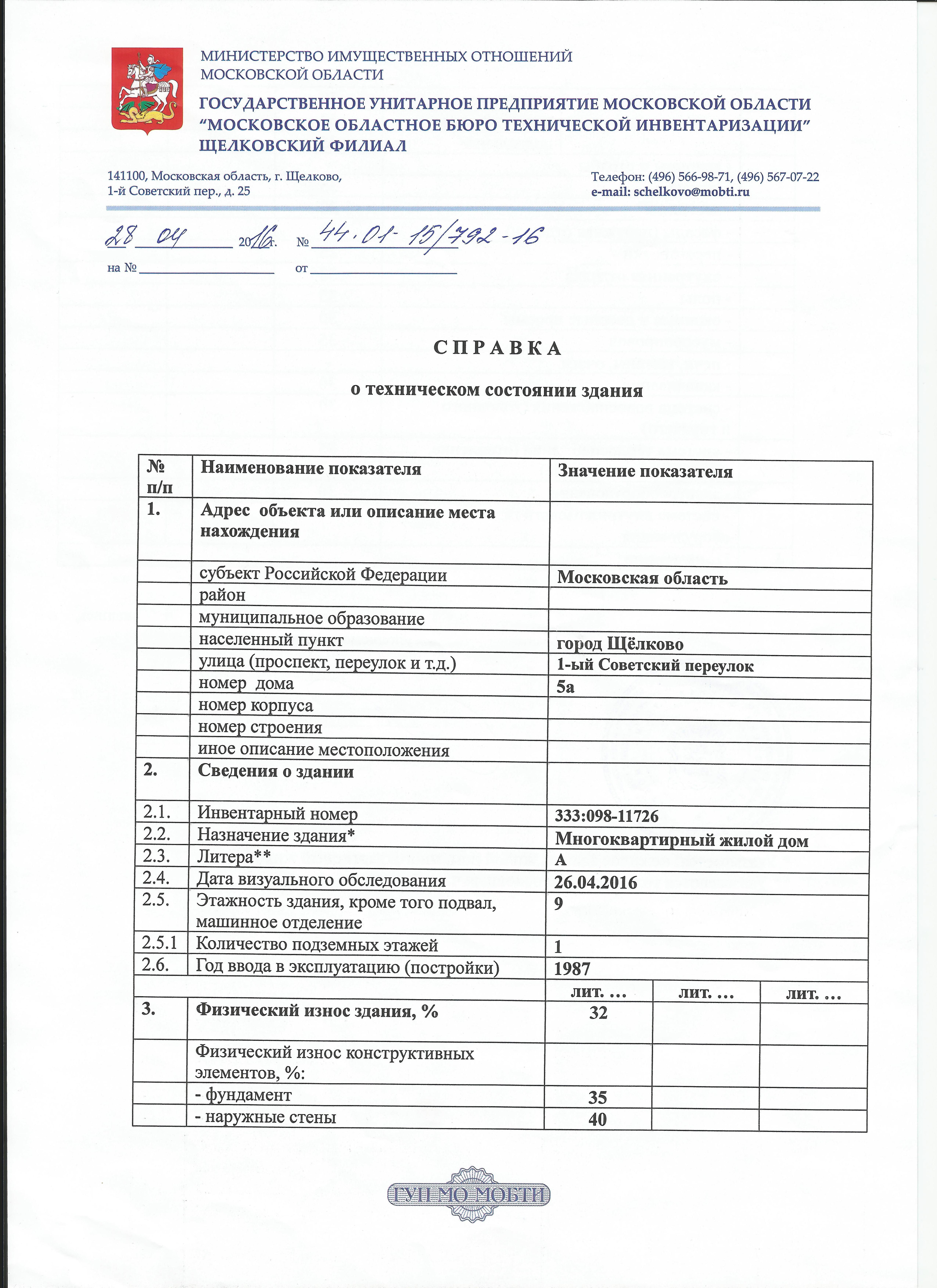 МИНИСТЕРСТВО ИМУЩЕСТВЕННЫХ ОТНОШЕНИЙ
МОСКОВСКОЙ ОБЛАСТИ

ГОСУДАРСТВЕННОЕ УНИТАРНОЕ ПРЕДПРИЯТИЕ МОСКОВСКОЙ ОБЛАСТИ
"МОСКОВСКОЕ ОБЛАСТНОЕ БЮРО ТЕХНИЧЕСКОЙ ИНВЕНТАРИЗАЦИИ"
ЩЕЛКОВСКИЙ ФИЛИАЛ

141100, Московская область, г. Щелково,
1-й Советский пер., д. 25

Телефон: (496) 566-98-71, (496) 567-07-22
e-mail: schelkovo@mobti.ru

28 04 2016 г. № 44.01-15/792-16

на № от

СПРАВКА

о техническом состоянии здания

| № п/п | Наименование показателя | Значение показателя | | |
|---|---|---|---|---|
| 1. | Адрес объекта или описание места нахождения | | | |
| | субъект Российской Федерации | Московская область | | |
| | район | | | |
| | муниципальное образование | | | |
| | населенный пункт | город Щёлково | | |
| | улица (проспект, переулок и т.д.) | 1-ый Советский переулок | | |
| | номер дома | 5а | | |
| | номер корпуса | | | |
| | номер строения | | | |
| | иное описание местоположения | | | |
| 2. | Сведения о здании | | | |
| 2.1. | Инвентарный номер | 333:098-11726 | | |
| 2.2. | Назначение здания* | Многоквартирный жилой дом | | |
| 2.3. | Литера** | А | | |
| 2.4. | Дата визуального обследования | 26.04.2016 | | |
| 2.5. | Этажность здания, кроме того подвал, машинное отделение | 9 | | |
| 2.5.1 | Количество подземных этажей | 1 | | |
| 2.6. | Год ввода в эксплуатацию (постройки) | 1987 | | |
| | | лит. ... | лит. ... | лит. ... |
| 3. | Физический износ здания, % | 32 | | |
| | Физический износ конструктивных элементов, %: | | | |
| | - фундамент | 35 | | |
| | - наружные стены | 40 | | |

ГУП МО МОБТИ